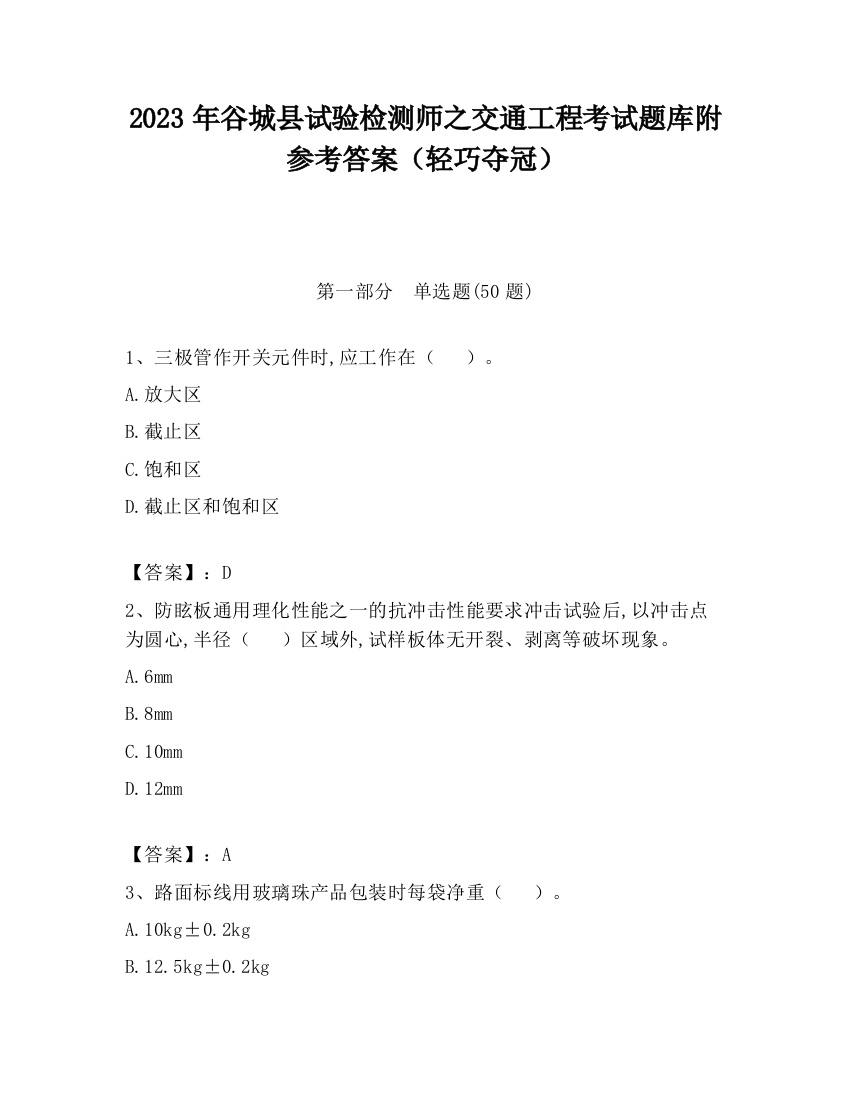 2023 年谷城县试验检测师之交通工程考试题库附参考答案（轻巧夺冠）

第一部分　单选题(50 题)

1、三极管作开关元件时,应工作在（　　）。

A.放大区

B.截止区

C.饱和区

D.截止区和饱和区

【答案】：D

2、防眩板通用理化性能之一的抗冲击性能要求冲击试验后,以冲击点为圆心,半径（　　）区域外,试样板体无开裂、剥离等破坏现象。

A.6mm

B.8mm

C.10mm

D.12mm

【答案】：A

3、路面标线用玻璃珠产品包装时每袋净重（　　）。

A.10kg±0.2kg

B.12.5kg±0.2kg